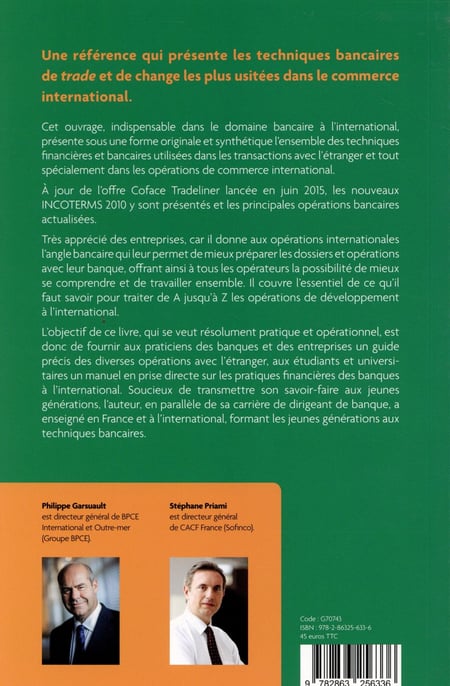 Une référence qui présente les techniques bancaires de trade et de change les plus usitées dans le commerce international.

Cet ouvrage, indispensable dans le domaine bancaire à l'international, présente sous une forme originale et synthétique l'ensemble des techniques financières et bancaires utilisées dans les transactions avec l'étranger et tout spécialement dans les opérations de commerce international.

À jour de l'offre Coface Tradeliner lancée en juin 2015, les nouveaux INCOTERMS 2010 y sont présentés et les principales opérations bancaires actualisées.

Très apprécié des entreprises, car il donne aux opérations internationales l'angle bancaire qui leur permet de mieux préparer les dossiers et opérations avec leur banque, offrant ainsi à tous les opérateurs la possibilité de mieux se comprendre et de travailler ensemble. Il couvre l'essentiel de ce qu'il faut savoir pour traiter de A jusqu'à Z les opérations de développement à l'international.

L'objectif de ce livre, qui se veut résolument pratique et opérationnel, est donc de fournir aux praticiens des banques et des entreprises un guide précis des diverses opérations avec l'étranger, aux étudiants et universitaires un manuel en prise directe sur les pratiques financières des banques à l'international. Soucieux de transmettre son savoir-faire aux jeunes générations, l'auteur, en parallèle de sa carrière de dirigeant de banque, a enseigné en France et à l'international, formant les jeunes générations aux techniques bancaires.

Philippe Garsuault est directeur général de BPCE International et Outre-mer (Groupe BPCE).

Stéphane Priami est directeur général de CACF France (Sofinco).

Code : G70743
ISBN : 978-2-86325-633-6
45 euros TTC

9 782863 256336